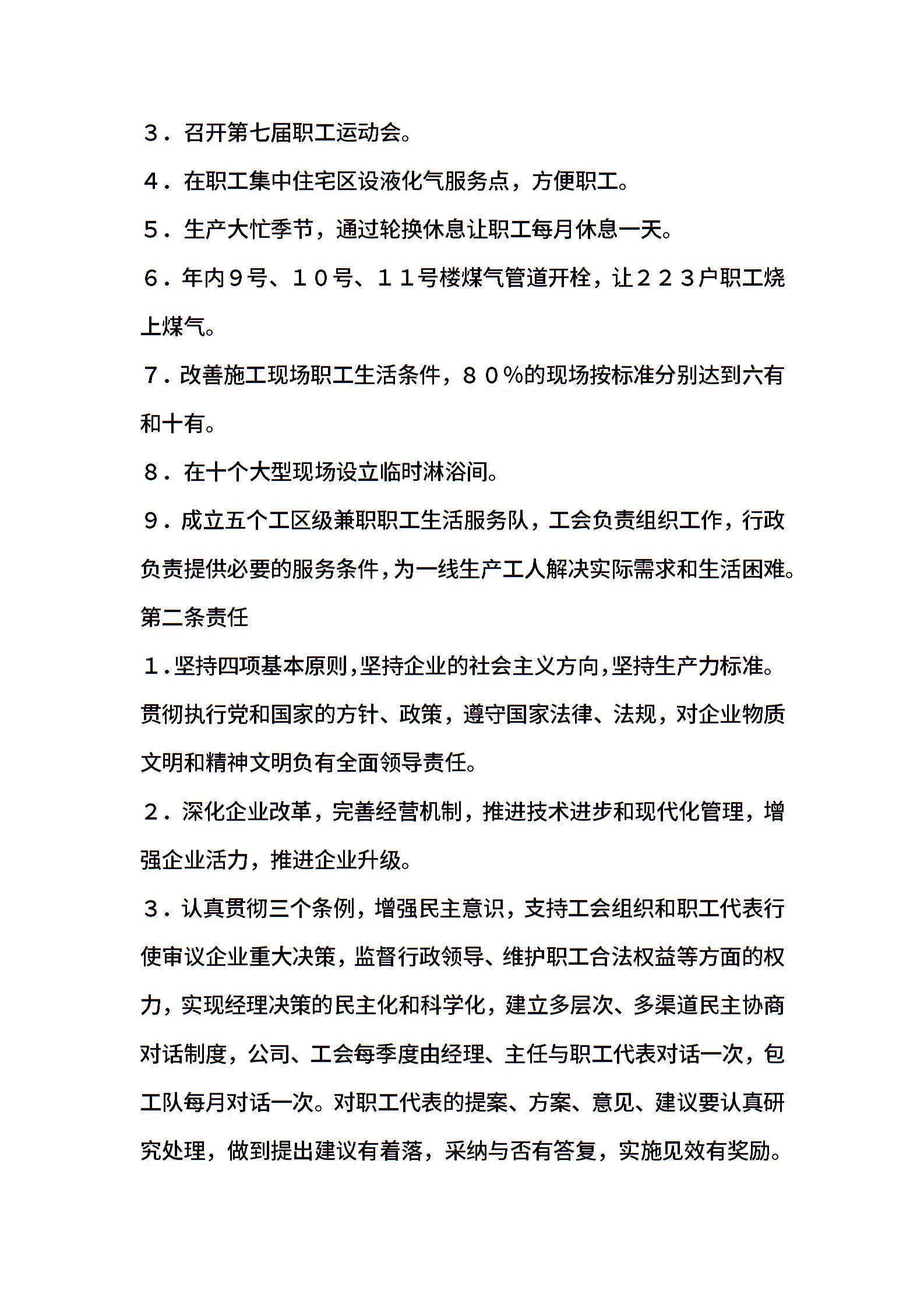 ３．召开第七届职工运动会。

４．在职工集中住宅区设液化气服务点，方便职工。

５．生产大忙季节，通过轮换休息让职工每月休息一天。

６．年内９号、１０号、１１号楼煤气管道开栓，让２２３户职工烧上煤气。

７．改善施工现场职工生活条件，８０％的现场按标准分别达到六有和十有。

８．在十个大型现场设立临时淋浴间。

９．成立五个工区级兼职职工生活服务队，工会负责组织工作，行政负责提供必要的服务条件，为一线生产工人解决实际需求和生活困难。

第二条责任

１．坚持四项基本原则，坚持企业的社会主义方向，坚持生产力标准。贯彻执行党和国家的方针、政策，遵守国家法律、法规，对企业物质文明和精神文明负有全面领导责任。

２．深化企业改革，完善经营机制，推进技术进步和现代化管理，增强企业活力，推进企业升级。

３．认真贯彻三个条例，增强民主意识，支持工会组织和职工代表行使审议企业重大决策，监督行政领导、维护职工合法权益等方面的权力，实现经理决策的民主化和科学化，建立多层次、多渠道民主协商对话制度，公司、工会每季度由经理、主任与职工代表对话一次，包工队每月对话一次。对职工代表的提案、方案、意见、建议要认真研究处理，做到提出建议有着落，采纳与否有答复，实施见效有奖励。